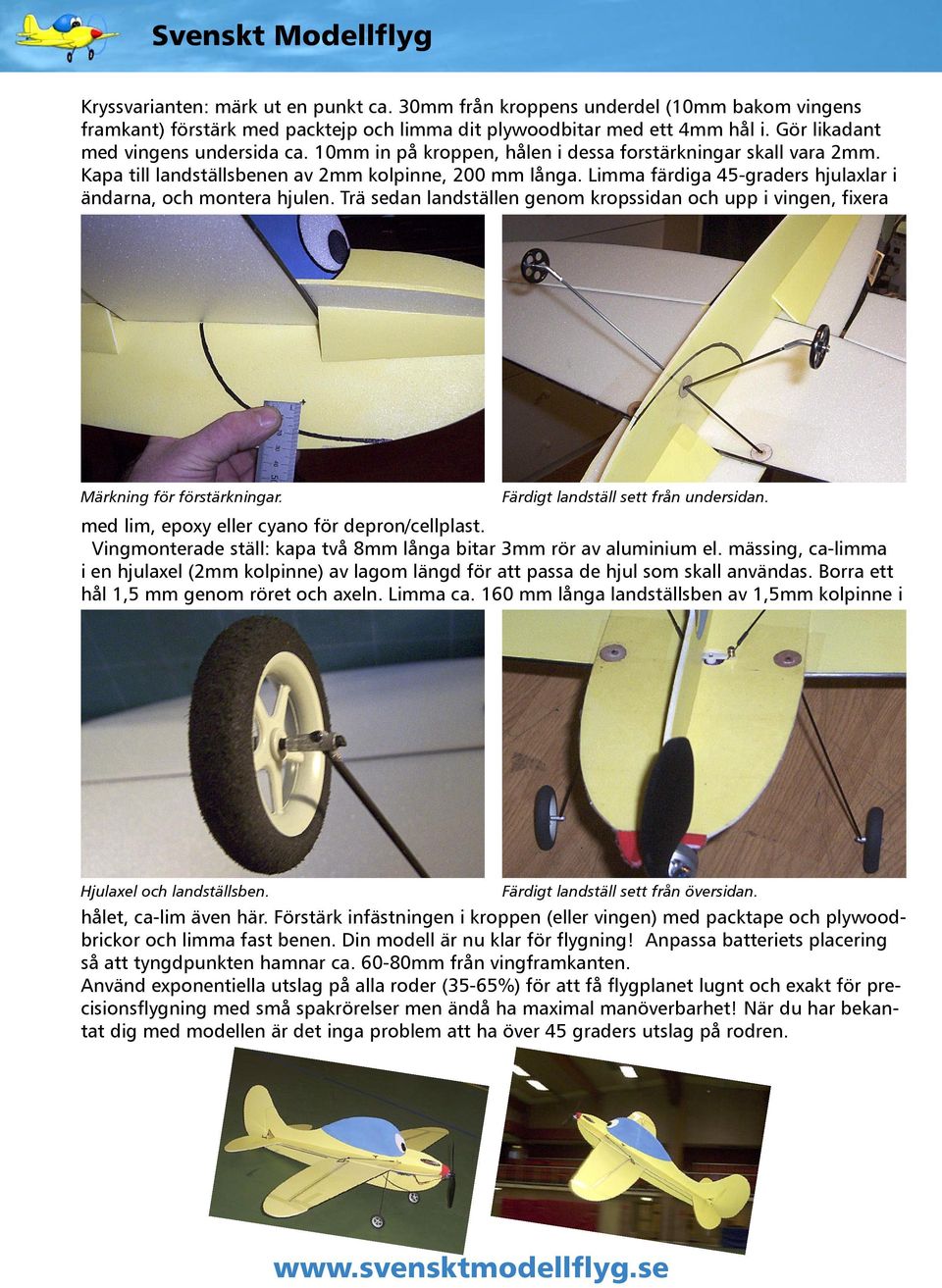 Svenskt Modellflyg

Kryssvarianten: märk ut en punkt ca. 30mm från kroppens underdel (10mm bakom vingens framkant) förstärk med packtejp och limma dit plywoodbitar med ett 4mm hål i. Gör likadant med vingens undersida ca. 10mm in på kroppen, hålen i dessa forstärkningar skall vara 2mm. Kapa till landställsbenen av 2mm kolpinne, 200 mm långa. Limma färdiga 45-graders hjulaxlar i ändarna, och montera hjulen. Trä sedan landställen genom kropssidan och upp i vingen, fixera

Märkning för förstärkningar.

Färdigt landställ sett från undersidan.

med lim, epoxy eller cyano för depron/cellplast.
Vingmonterade ställ: kapa två 8mm långa bitar 3mm rör av aluminium el. mässing, ca-limma i en hjulaxel (2mm kolpinne) av lagom längd för att passa de hjul som skall användas. Borra ett hål 1,5 mm genom röret och axeln. Limma ca. 160 mm långa landställsben av 1,5mm kolpinne i

Hjulaxel och landställsben.

Färdigt landställ sett från översidan.

hålet, ca-lim även här. Förstärk infästningen i kroppen (eller vingen) med packtape och plywoodbrickor och limma fast benen. Din modell är nu klar för flygning! Anpassa batteriets placering så att tyngdpunkten hamnar ca. 60-80mm från vingframkanten.
Använd exponentiella utslag på alla roder (35-65%) för att få flygplanet lugnt och exakt för precisionsflygning med små spakrörelser men ändå ha maximal manöverbarhet! När du har bekantat dig med modellen är det inga problem att ha över 45 graders utslag på rodren.

www.svensktmodellflyg.se